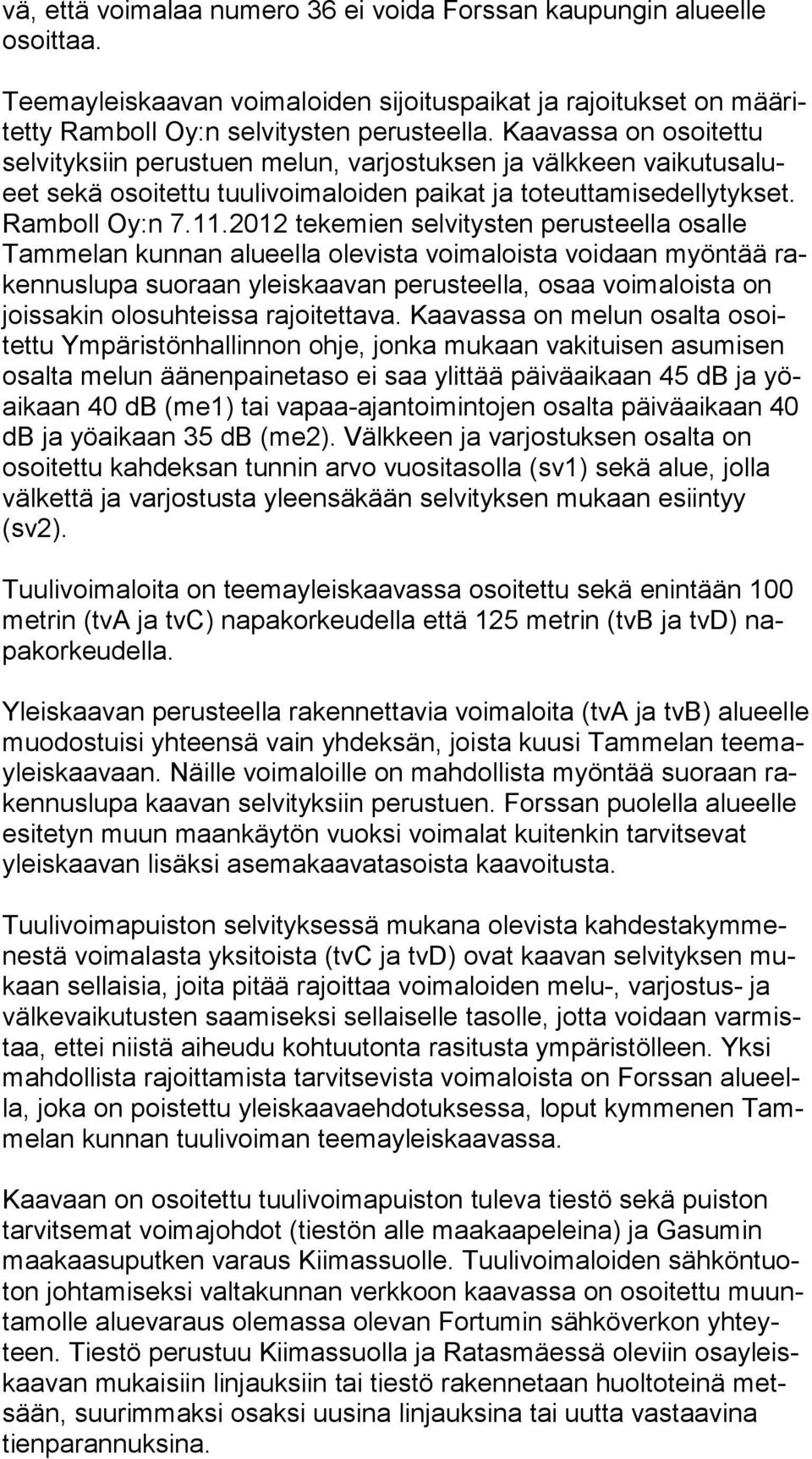 vä, että voimalaa numero 36 ei voida Forssan kaupungin alueelle osoittaa.

Teemayleiskaavan voimaloiden sijoituspaikat ja rajoitukset on määritetty Ramboll Oy:n selvitysten perusteella. Kaavassa on osoitettu selvityksiin perustuen melun, varjostuksen ja välkkeen vaikutusalueet sekä osoitettu tuulivoimaloiden paikat ja toteuttamisedellytykset. Ramboll Oy:n 7.11.2012 tekemien selvitysten perusteella osalle Tammelan kunnan alueella olevista voimaloista voidaan myöntää rakennuslupa suoraan yleiskaavan perusteella, osaa voimaloista on joissakin olosuhteissa rajoitettava. Kaavassa on melun osalta osoitettu Ympäristönhallinnon ohje, jonka mukaan vakituisen asumisen osalta melun äänenpainetaso ei saa ylittää päiväaikaan 45 dB ja yöaikaan 40 dB (me1) tai vapaa-ajantoimintojen osalta päiväaikaan 40 dB ja yöaikaan 35 dB (me2). Välkkeen ja varjostuksen osalta on osoitettu kahdeksan tunnin arvo vuositasolla (sv1) sekä alue, jolla välkettä ja varjostusta yleensäkään selvityksen mukaan esiintyy (sv2).

Tuulivoimaloita on teemayleiskaavassa osoitettu sekä enintään 100 metrin (tvA ja tvC) napakorkeudella että 125 metrin (tvB ja tvD) napakorkeudella.

Yleiskaavan perusteella rakennettavia voimaloita (tvA ja tvB) alueelle muodostuisi yhteensä vain yhdeksän, joista kuusi Tammelan teemayleiskaavaan. Näille voimaloille on mahdollista myöntää suoraan rakennuslupa kaavan selvityksiin perustuen. Forssan puolella alueelle esitetyn muun maankäytön vuoksi voimalat kuitenkin tarvitsevat yleiskaavan lisäksi asemakaavatasoista kaavoitusta.

Tuulivoimapuiston selvityksessä mukana olevista kahdestakymmenestä voimalasta yksitoista (tvC ja tvD) ovat kaavan selvityksen mukaan sellaisia, joita pitää rajoittaa voimaloiden melu-, varjostus- ja välkevaikutusten saamiseksi sellaiselle tasolle, jotta voidaan varmistaa, ettei niistä aiheudu kohtuutonta rasitusta ympäristölleen. Yksi mahdollista rajoittamista tarvitsevista voimaloista on Forssan alueella, joka on poistettu yleiskaavaehdotuksessa, loput kymmenen Tammelan kunnan tuulivoiman teemayleiskaavassa.

Kaavaan on osoitettu tuulivoimapuiston tuleva tiestö sekä puiston tarvitsemat voimajohdot (tiestön alle maakaapeleina) ja Gasumin maakaasuputken varaus Kiimassuolle. Tuulivoimaloiden sähköntuoton johtamiseksi valtakunnan verkkoon kaavassa on osoitettu muuntamolle aluevaraus olemassa olevan Fortumin sähköverkon yhteyteen. Tiestö perustuu Kiimassuolla ja Ratasmäessä oleviin osayleiskaavan mukaisiin linjauksiin tai tiestö rakennetaan huoltoteinä metsään, suurimmaksi osaksi uusina linjauksina tai uutta vastaavina tienparannuksina.